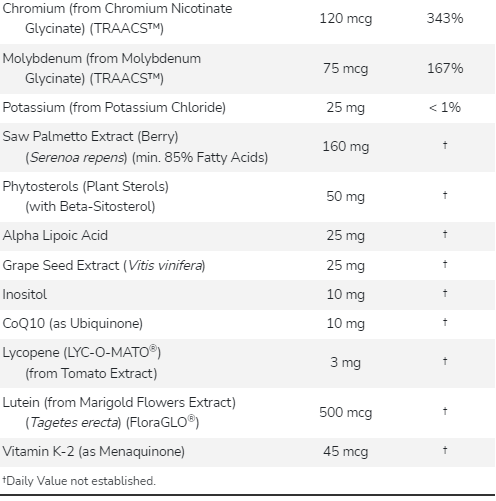 | | | |
|---|---|---|
| Chromium (from Chromium Nicotinate Glycinate) (TRAACS™) | 120 mcg | 343% |
| Molybdenum (from Molybdenum Glycinate) (TRAACS™) | 75 mcg | 167% |
| Potassium (from Potassium Chloride) | 25 mg | < 1% |
| Saw Palmetto Extract (Berry) (Serenoa repens) (min. 85% Fatty Acids) | 160 mg | † |
| Phytosterols (Plant Sterols) (with Beta-Sitosterol) | 50 mg | † |
| Alpha Lipoic Acid | 25 mg | † |
| Grape Seed Extract (Vitis vinifera) | 25 mg | † |
| Inositol | 10 mg | † |
| CoQ10 (as Ubiquinone) | 10 mg | † |
| Lycopene (LYC-O-MATO®) (from Tomato Extract) | 3 mg | † |
| Lutein (from Marigold Flowers Extract) (Tagetes erecta) (FloraGLO®) | 500 mcg | † |
| Vitamin K-2 (as Menaquinone) | 45 mcg | † |

†Daily Value not established.